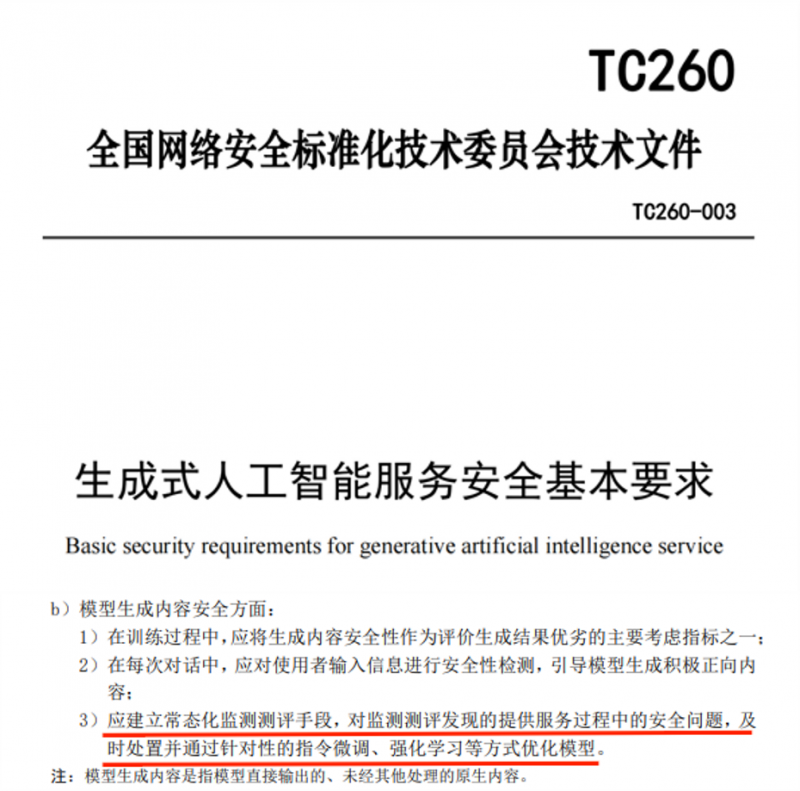 TC260

全国网络安全标准化技术委员会技术文件

TC260-003

生成式人工智能服务安全基本要求

Basic security requirements for generative artificial intelligence service

b）模型生成内容安全方面：

1）在训练过程中，应将生成内容安全性作为评价生成结果优劣的主要考虑指标之一；

2）在每次对话中，应对使用者输入信息进行安全性检测，引导模型生成积极正向内容；

3）应建立常态化监测测评手段，对监测测评发现的提供服务过程中的安全问题，及时处置并通过针对性的指令微调、强化学习等方式优化模型。

注：模型生成内容是指模型直接输出的、未经其他处理的原生内容。